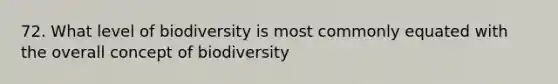 72. What level of biodiversity is most commonly equated with the overall concept of biodiversity